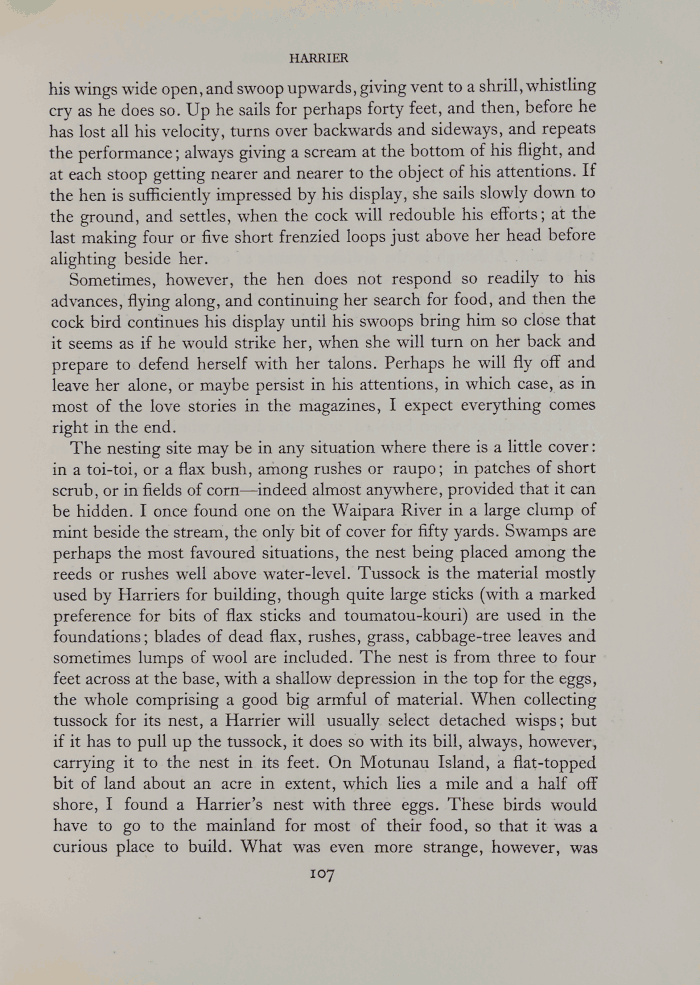 HARRIER

his wings wide open, and swoop upwards, giving vent to a shrill, whistling cry as he does so. Up he sails for perhaps forty feet, and then, before he has lost all his velocity, turns over backwards and sideways, and repeats the performance; always giving a scream at the bottom of his flight, and at each stoop getting nearer and nearer to the object of his attentions. If the hen is sufficiently impressed by his display, she sails slowly down to the ground, and settles, when the cock will redouble his efforts; at the last making four or five short frenzied loops just above her head before alighting beside her.

Sometimes, however, the hen does not respond so readily to his advances, flying along, and continuing her search for food, and then the cock bird continues his display until his swoops bring him so close that it seems as if he would strike her, when she will turn on her back and prepare to defend herself with her talons. Perhaps he will fly off and leave her alone, or maybe persist in his attentions, in which case, as in most of the love stories in the magazines, I expect everything comes right in the end.

The nesting site may be in any situation where there is a little cover: in a toi-toi, or a flax bush, among rushes or raupo; in patches of short scrub, or in fields of corn—indeed almost anywhere, provided that it can be hidden. I once found one on the Waipara River in a large clump of mint beside the stream, the only bit of cover for fifty yards. Swamps are perhaps the most favoured situations, the nest being placed among the reeds or rushes well above water-level. Tussock is the material mostly used by Harriers for building, though quite large sticks (with a marked preference for bits of flax sticks and toumatou-kouri) are used in the foundations; blades of dead flax, rushes, grass, cabbage-tree leaves and sometimes lumps of wool are included. The nest is from three to four feet across at the base, with a shallow depression in the top for the eggs, the whole comprising a good big armful of material. When collecting tussock for its nest, a Harrier will usually select detached wisps; but if it has to pull up the tussock, it does so with its bill, always, however, carrying it to the nest in its feet. On Motunau Island, a flat-topped bit of land about an acre in extent, which lies a mile and a half off shore, I found a Harrier's nest with three eggs. These birds would have to go to the mainland for most of their food, so that it was a curious place to build. What was even more strange, however, was

107